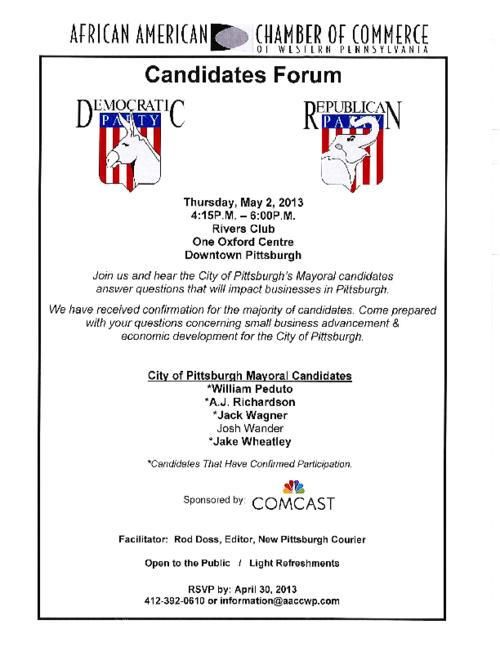 AFRICAN AMERICAN CHAMBER OF COMMERCE
OF WESTERN PENNSYLVANIA

Candidates Forum

DEMOCRATIC PARTY

REPUBLICAN PARTY

Thursday, May 2, 2013
4:15P.M. – 6:00P.M.
Rivers Club
One Oxford Centre
Downtown Pittsburgh

Join us and hear the City of Pittsburgh's Mayoral candidates answer questions that will impact businesses in Pittsburgh.

We have received confirmation for the majority of candidates. Come prepared with your questions concerning small business advancement & economic development for the City of Pittsburgh.

City of Pittsburgh Mayoral Candidates
*William Peduto
*A.J. Richardson
*Jack Wagner
Josh Wander
*Jake Wheatley

*Candidates That Have Confirmed Participation.

Sponsored by: COMCAST

Facilitator: Rod Doss, Editor, New Pittsburgh Courier

Open to the Public / Light Refreshments

RSVP by: April 30, 2013
412-392-0610 or information@aaccwp.com